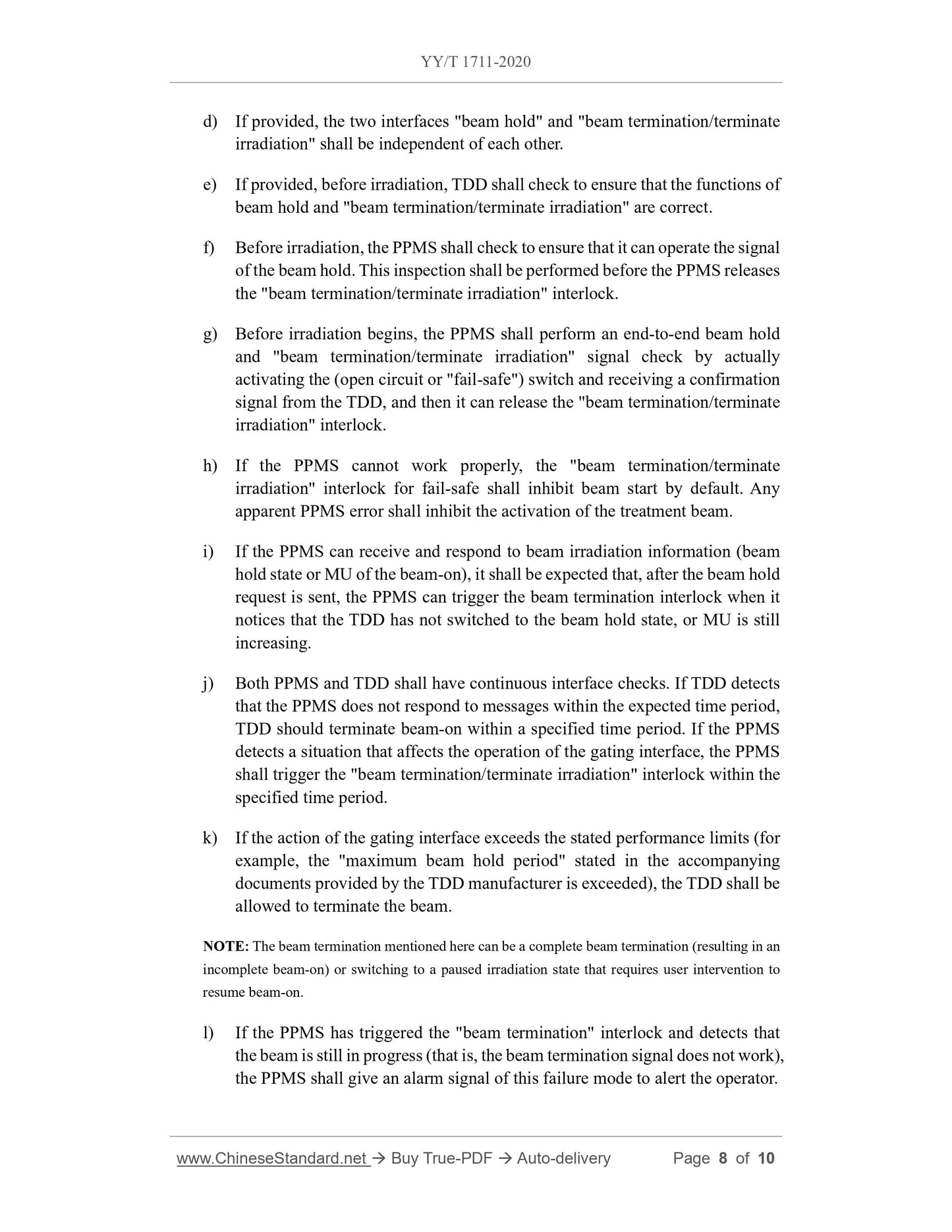 YY/T 1711-2020

d) If provided, the two interfaces "beam hold" and "beam termination/terminate irradiation" shall be independent of each other.

e) If provided, before irradiation, TDD shall check to ensure that the functions of beam hold and "beam termination/terminate irradiation" are correct.

f) Before irradiation, the PPMS shall check to ensure that it can operate the signal of the beam hold. This inspection shall be performed before the PPMS releases the "beam termination/terminate irradiation" interlock.

g) Before irradiation begins, the PPMS shall perform an end-to-end beam hold and "beam termination/terminate irradiation" signal check by actually activating the (open circuit or "fail-safe") switch and receiving a confirmation signal from the TDD, and then it can release the "beam termination/terminate irradiation" interlock.

h) If the PPMS cannot work properly, the "beam termination/terminate irradiation" interlock for fail-safe shall inhibit beam start by default. Any apparent PPMS error shall inhibit the activation of the treatment beam.

i) If the PPMS can receive and respond to beam irradiation information (beam hold state or MU of the beam-on), it shall be expected that, after the beam hold request is sent, the PPMS can trigger the beam termination interlock when it notices that the TDD has not switched to the beam hold state, or MU is still increasing.

j) Both PPMS and TDD shall have continuous interface checks. If TDD detects that the PPMS does not respond to messages within the expected time period, TDD should terminate beam-on within a specified time period. If the PPMS detects a situation that affects the operation of the gating interface, the PPMS shall trigger the "beam termination/terminate irradiation" interlock within the specified time period.

k) If the action of the gating interface exceeds the stated performance limits (for example, the "maximum beam hold period" stated in the accompanying documents provided by the TDD manufacturer is exceeded), the TDD shall be allowed to terminate the beam.

NOTE: The beam termination mentioned here can be a complete beam termination (resulting in an incomplete beam-on) or switching to a paused irradiation state that requires user intervention to resume beam-on.

l) If the PPMS has triggered the "beam termination" interlock and detects that the beam is still in progress (that is, the beam termination signal does not work), the PPMS shall give an alarm signal of this failure mode to alert the operator.

www.ChineseStandard.net → Buy True-PDF → Auto-delivery Page 8 of 10